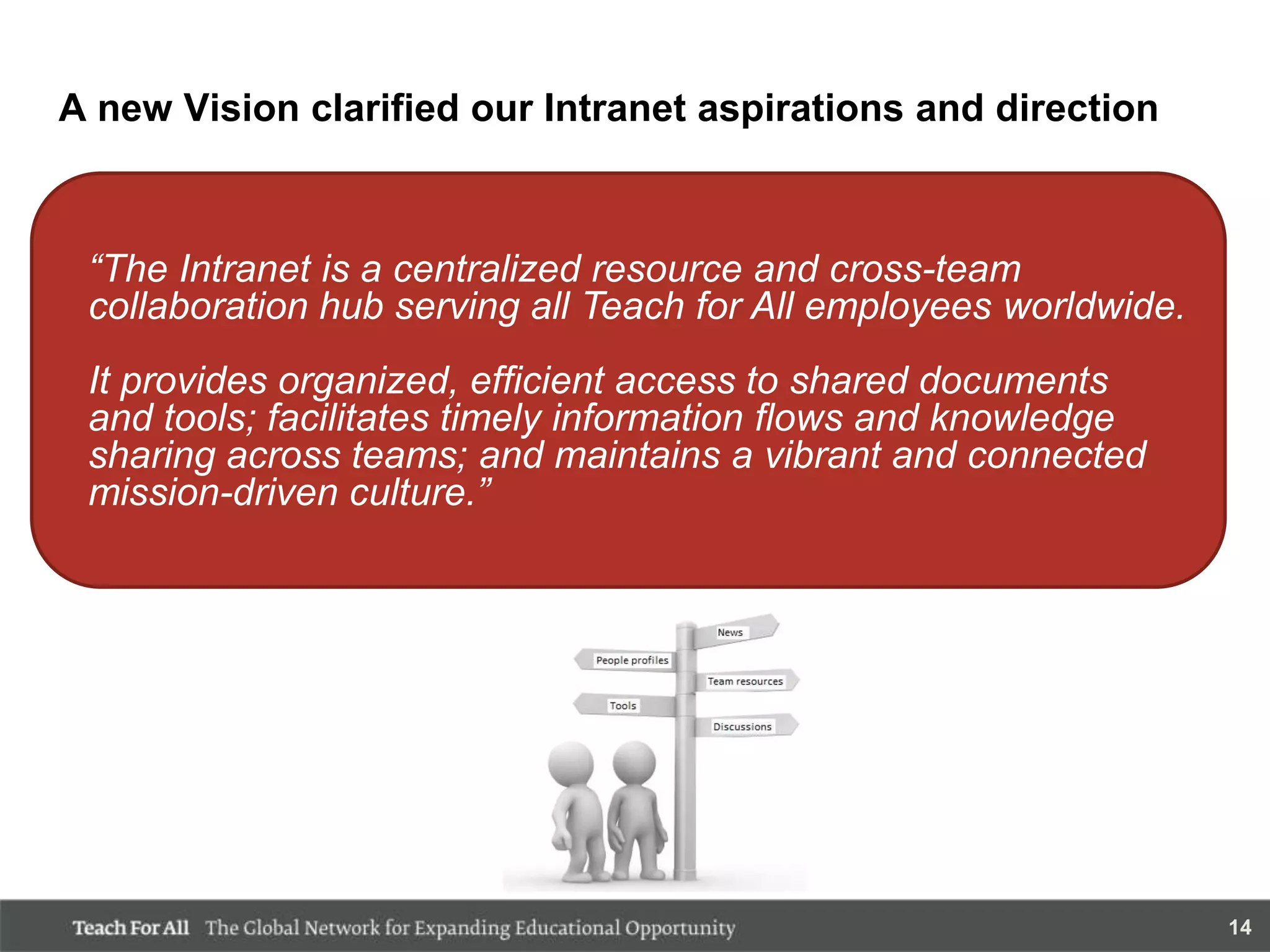 A new Vision clarified our Intranet aspirations and direction

“The Intranet is a centralized resource and cross-team collaboration hub serving all Teach for All employees worldwide.

It provides organized, efficient access to shared documents and tools; facilitates timely information flows and knowledge sharing across teams; and maintains a vibrant and connected mission-driven culture.”

News
People profiles
Team resources
Tools
Discussions

Teach For All The Global Network for Expanding Educational Opportunity

14